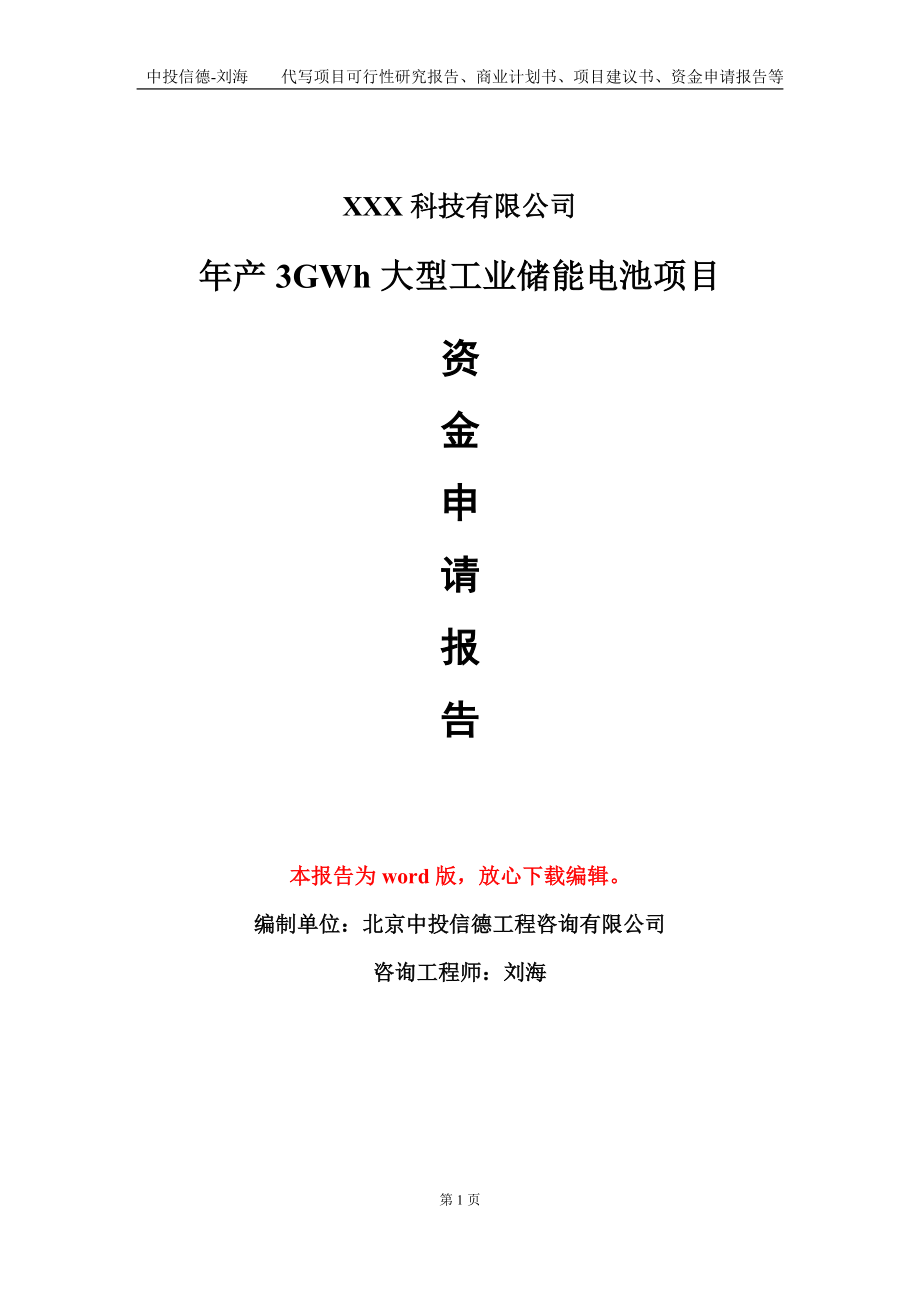 中投信德-刘海　　代写项目可行性研究报告、商业计划书、项目建议书、资金申请报告等

XXX 科技有限公司

年产 3GWh 大型工业储能电池项目

资

金

申

请

报

告

本报告为 word 版，放心下载编辑。

编制单位：北京中投信德工程咨询有限公司

咨询工程师：刘海

第 1 页